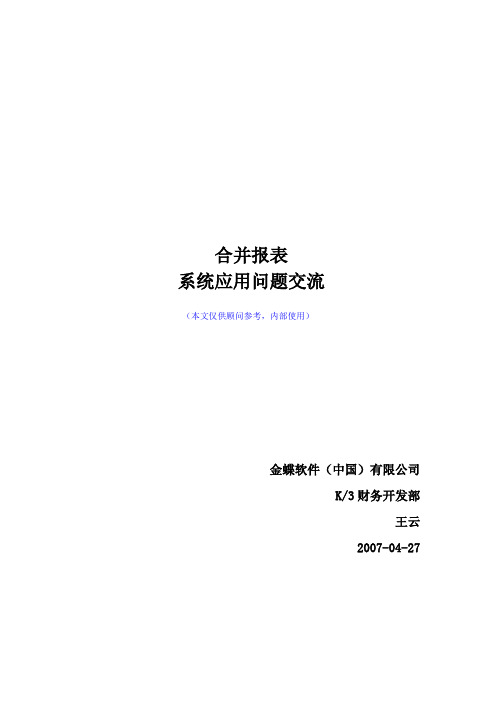 合并报表
系统应用问题交流

（本文仅供顾问参考，内部使用）

金蝶软件（中国）有限公司

K/3 财务开发部

王云

2007-04-27